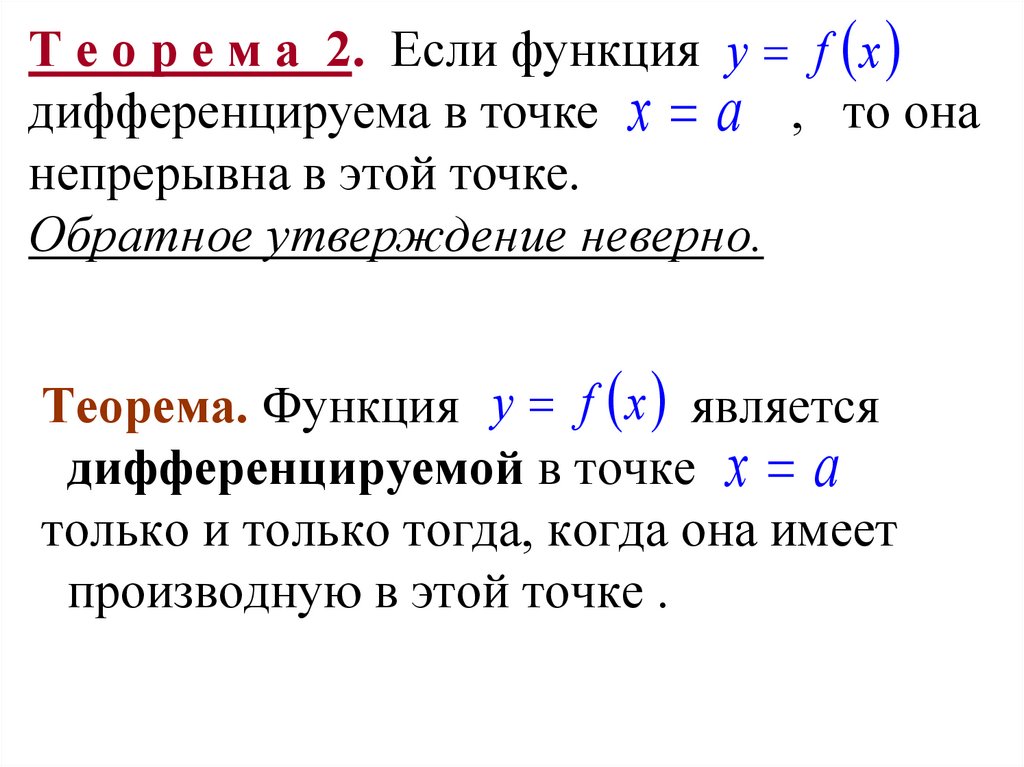 Т е о р е м а 2. Если функция $y = f(x)$ дифференцируема в точке $x = a$ , то она непрерывна в этой точке.

Обратное утверждение неверно.

Теорема. Функция $y = f(x)$ является дифференцируемой в точке $x = a$ только и только тогда, когда она имеет производную в этой точке .